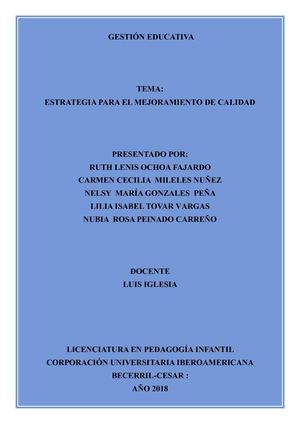 GESTIÓN EDUCATIVA

TEMA:
ESTRATEGIA PARA EL MEJORAMIENTO DE CALIDAD

PRESENTADO POR:
RUTH LENIS OCHOA FAJARDO
CARMEN CECILIA MILELES NUÑEZ
NELSY MARÍA GONZALES PEÑA
LILIA ISABEL TOVAR VARGAS
NUBIA ROSA PEINADO CARREÑO

DOCENTE
LUIS IGLESIA

LICENCIATURA EN PEDAGOGÍA INFANTIL
CORPORACIÓN UNIVERSITARIA IBEROAMERICANA
BECERRIL-CESAR :
AÑO 2018